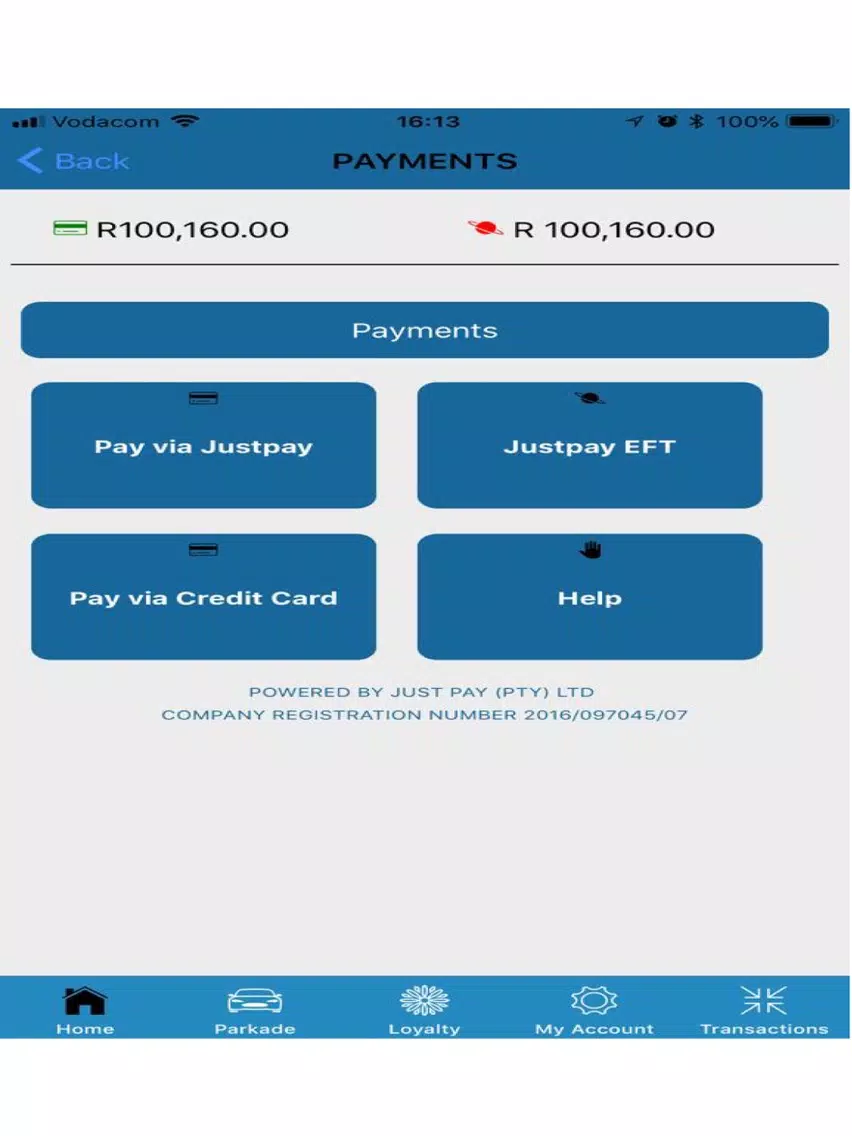 Vodacom 16:13 100%
Back
PAYMENTS

R100,160.00
R 100,160.00

Payments

Pay via Justpay
Justpay EFT
Pay via Credit Card
Help

POWERED BY JUST PAY (PTY) LTD
COMPANY REGISTRATION NUMBER 2016/097045/07

Home
Parkade
Loyalty
My Account
Transactions